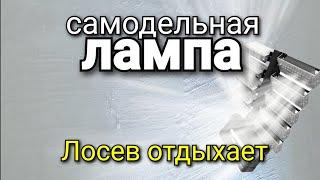 самодельная
лампа

Лосев отдыхает